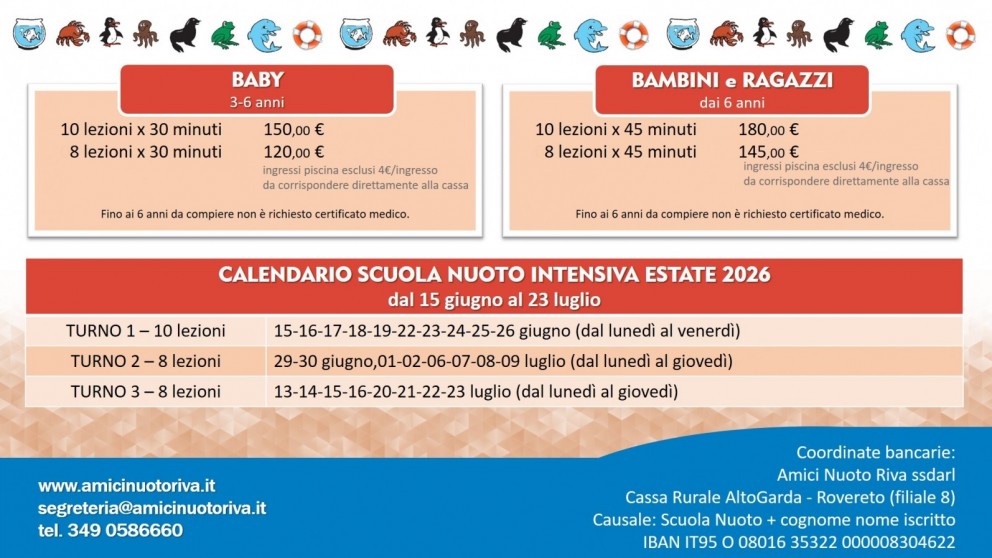 BABY
3-6 anni

10 lezioni x 30 minuti 150,00 €
8 lezioni x 30 minuti 120,00 €
ingressi piscina esclusi 4€/ingresso da corrispondere direttamente alla cassa

Fino ai 6 anni da compiere non è richiesto certificato medico.

BAMBINI e RAGAZZI
dai 6 anni

10 lezioni x 45 minuti 180,00 €
8 lezioni x 45 minuti 145,00 €
ingressi piscina esclusi 4€/ingresso da corrispondere direttamente alla cassa

Fino ai 6 anni da compiere non è richiesto certificato medico.

CALENDARIO SCUOLA NUOTO INTENSIVA ESTATE 2026
dal 15 giugno al 23 luglio

| TURNO 1 – 10 lezioni | 15-16-17-18-19-22-23-24-25-26 giugno (dal lunedì al venerdì) |
|---|---|
| TURNO 2 – 8 lezioni | 29-30 giugno,01-02-06-07-08-09 luglio (dal lunedì al giovedì) |
| TURNO 3 – 8 lezioni | 13-14-15-16-20-21-22-23 luglio (dal lunedì al giovedì) |

www.amicinuotoriva.it
segreteria@amicinuotoriva.it
tel. 349 0586660

Coordinate bancarie:
Amici Nuoto Riva ssdarl
Cassa Rurale AltoGarda - Rovereto (filiale 8)
Causale: Scuola Nuoto + cognome nome iscritto
IBAN IT95 O 08016 35322 000008304622